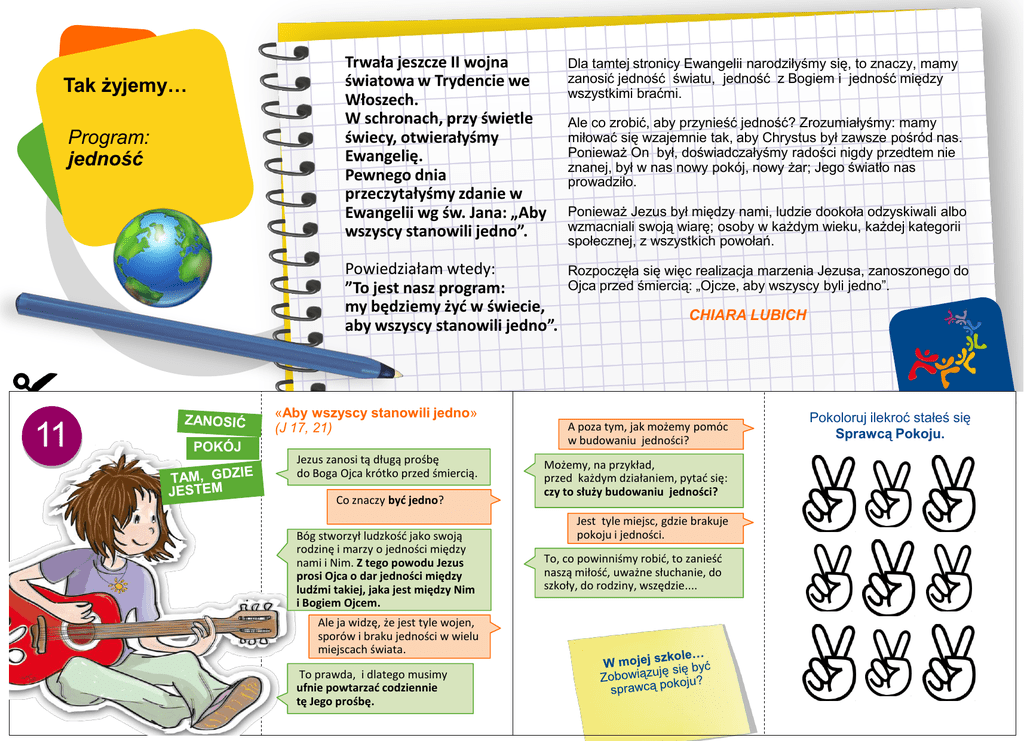 Tak żyjemy…

Program: jedność

Trwała jeszcze II wojna światowa w Trydencie we Włoszech.
W schronach, przy świetle świecy, otwierałyśmy Ewangelię.
Pewnego dnia przeczytałyśmy zdanie w Ewangelii wg św. Jana: „Aby wszyscy stanowili jedno”.

Powiedziałam wtedy:
”To jest nasz program:
my będziemy żyć w świecie, aby wszyscy stanowili jedno”.

Dla tamtej stronicy Ewangelii narodziłyśmy się, to znaczy, mamy zanosić jedność światu, jedność z Bogiem i jedność między wszystkimi braćmi.

Ale co zrobić, aby przynieść jedność? Zrozumiałyśmy: mamy miłować się wzajemnie tak, aby Chrystus był zawsze pośród nas. Ponieważ On był, doświadczałyśmy radości nigdy przedtem nie znanej, był w nas nowy pokój, nowy żar; Jego światło nas prowadziło.

Ponieważ Jezus był między nami, ludzie dookoła odzyskiwali albo wzmacniali swoją wiarę; osoby w każdym wieku, każdej kategorii społecznej, z wszystkich powołań.

Rozpoczęła się więc realizacja marzenia Jezusa, zanoszonego do Ojca przed śmiercią: „Ojcze, aby wszyscy byli jedno”.

CHIARA LUBICH

11

ZANOSIĆ
POKÓJ
TAM, GDZIE JESTEM

«Aby wszyscy stanowili jedno» (J 17, 21)

Jezus zanosi tą długą prośbę do Boga Ojca krótko przed śmiercią.

Co znaczy być jedno?

Bóg stworzył ludzkość jako swoją rodzinę i marzy o jedności między nami i Nim. Z tego powodu Jezus prosi Ojca o dar jedności między ludźmi takiej, jaka jest między Nim i Bogiem Ojcem.

Ale ja widzę, że jest tyle wojen, sporów i braku jedności w wielu miejscach świata.

To prawda, i dlatego musimy ufnie powtarzać codziennie tę Jego prośbę.

A poza tym, jak możemy pomóc w budowaniu jedności?

Możemy, na przykład, przed każdym działaniem, pytać się: czy to służy budowaniu jedności?

Jest tyle miejsc, gdzie brakuje pokoju i jedności.

To, co powinniśmy robić, to zanieść naszą miłość, uważne słuchanie, do szkoły, do rodziny, wszędzie....

W mojej szkole… Zobowiązuję się być sprawcą pokoju?

Pokoloruj ilekroć stałeś się Sprawcą Pokoju.